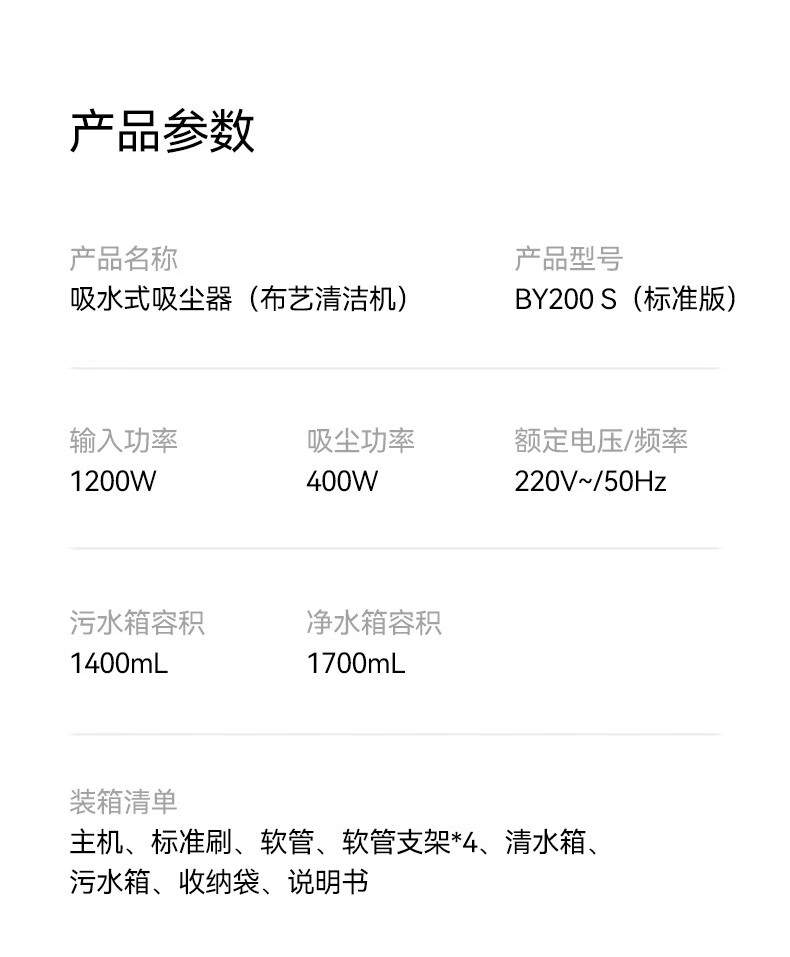 产品参数

产品名称
吸水式吸尘器（布艺清洁机）

产品型号
BY200 S（标准版）

输入功率
1200W

吸尘功率
400W

额定电压/频率
220V~/50Hz

污水箱容积
1400mL

净水箱容积
1700mL

装箱清单
主机、标准刷、软管、软管支架*4、清水箱、污水箱、收纳袋、说明书